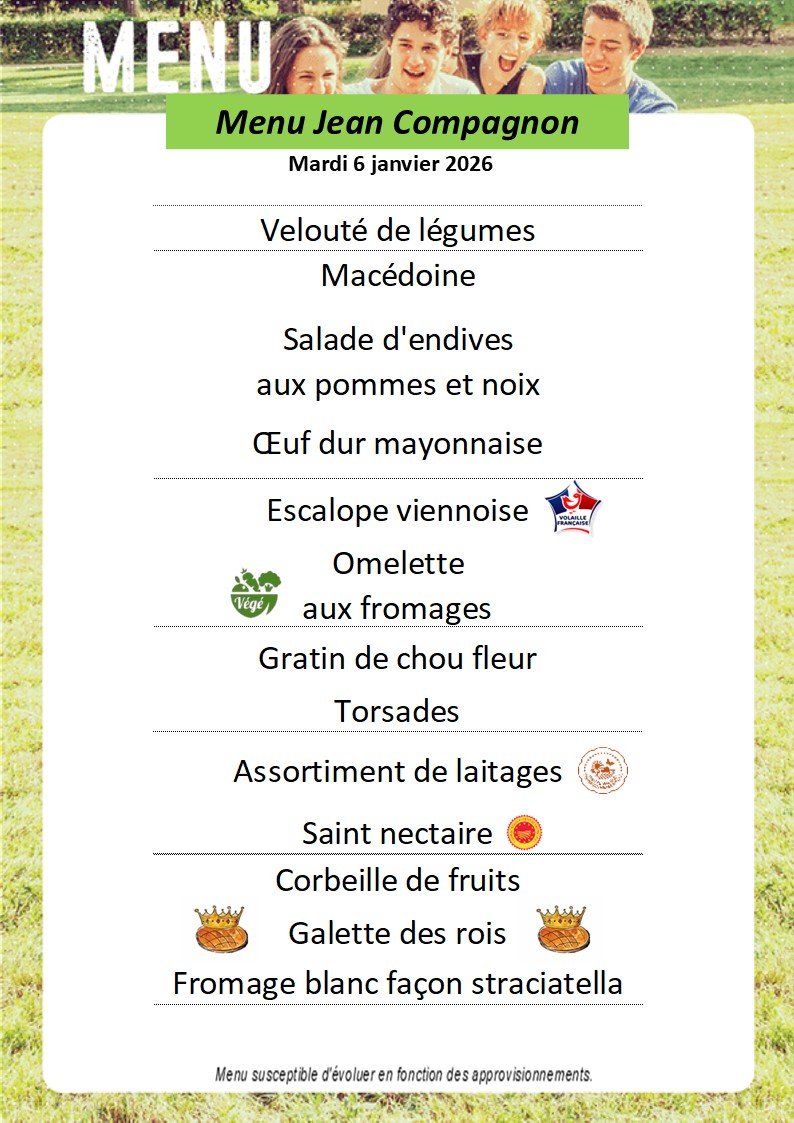 MENU

Menu Jean Compagnon

Mardi 6 janvier 2026

Velouté de légumes

Macédoine

Salade d'endives aux pommes et noix

Œuf dur mayonnaise

Escalope viennoise

VOLAILLE FRANÇAISE

Végé

Omelette aux fromages

Gratin de chou fleur

Torsades

Assortiment de laitages

Saint nectaire

Corbeille de fruits

Galette des rois

Fromage blanc façon straciatella

Menu susceptible d'évoluer en fonction des approvisionnements.